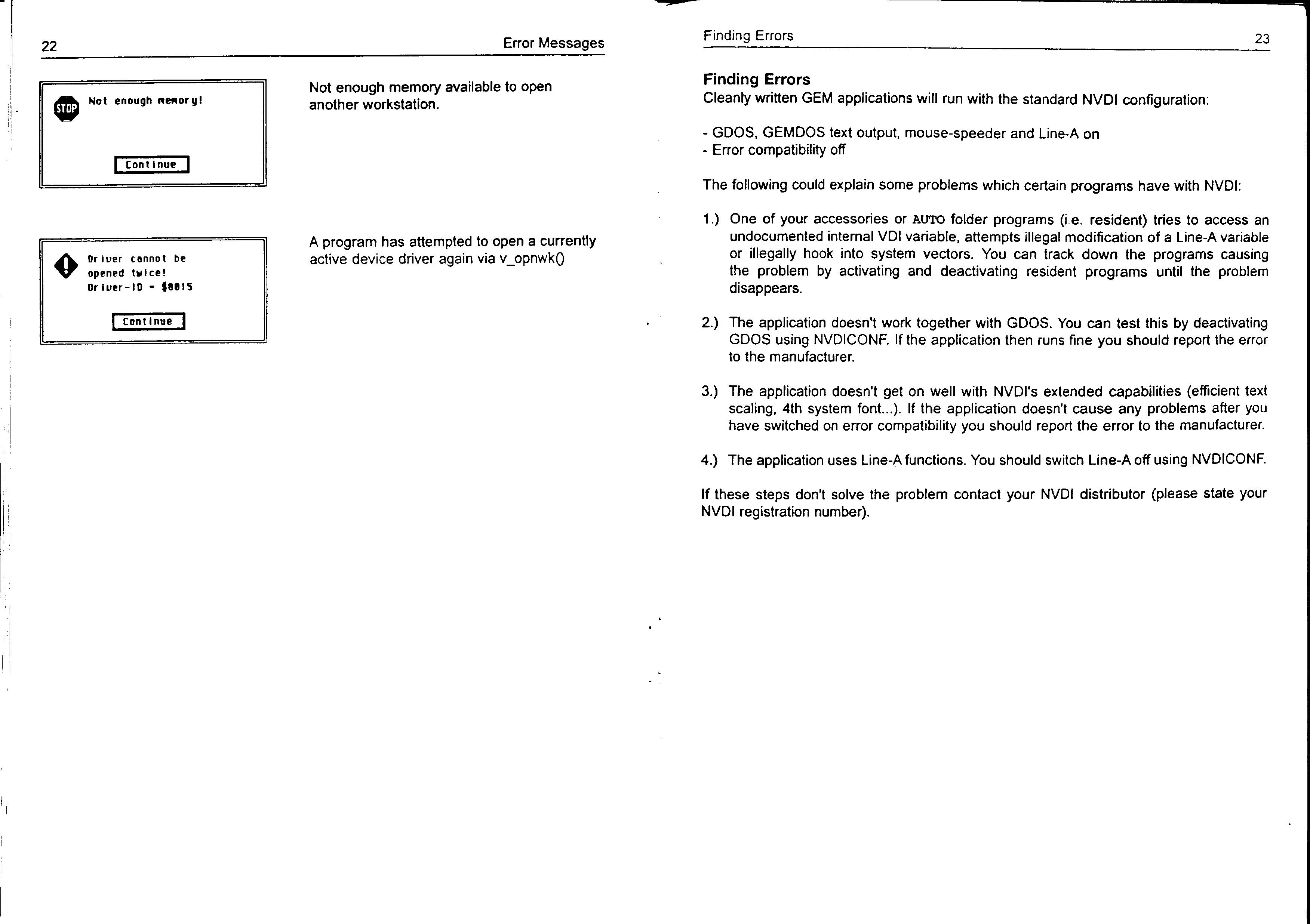 22

Error Messages

STOP Not enough memory!

Continue

Not enough memory available to open another workstation.

Driver cannot be opened twice! Driver-ID = $0015

Continue

A program has attempted to open a currently active device driver again via v_opnwk()

Finding Errors

23

Finding Errors
Cleanly written GEM applications will run with the standard NVDI configuration:

- GDOS, GEMDOS text output, mouse-speeder and Line-A on
- Error compatibility off

The following could explain some problems which certain programs have with NVDI:

1.) One of your accessories or AUTO folder programs (i.e. resident) tries to access an undocumented internal VDI variable, attempts illegal modification of a Line-A variable or illegally hook into system vectors. You can track down the programs causing the problem by activating and deactivating resident programs until the problem disappears.

2.) The application doesn't work together with GDOS. You can test this by deactivating GDOS using NVDICONF. If the application then runs fine you should report the error to the manufacturer.

3.) The application doesn't get on well with NVDI's extended capabilities (efficient text scaling, 4th system font...). If the application doesn't cause any problems after you have switched on error compatibility you should report the error to the manufacturer.

4.) The application uses Line-A functions. You should switch Line-A off using NVDICONF.

If these steps don't solve the problem contact your NVDI distributor (please state your NVDI registration number).